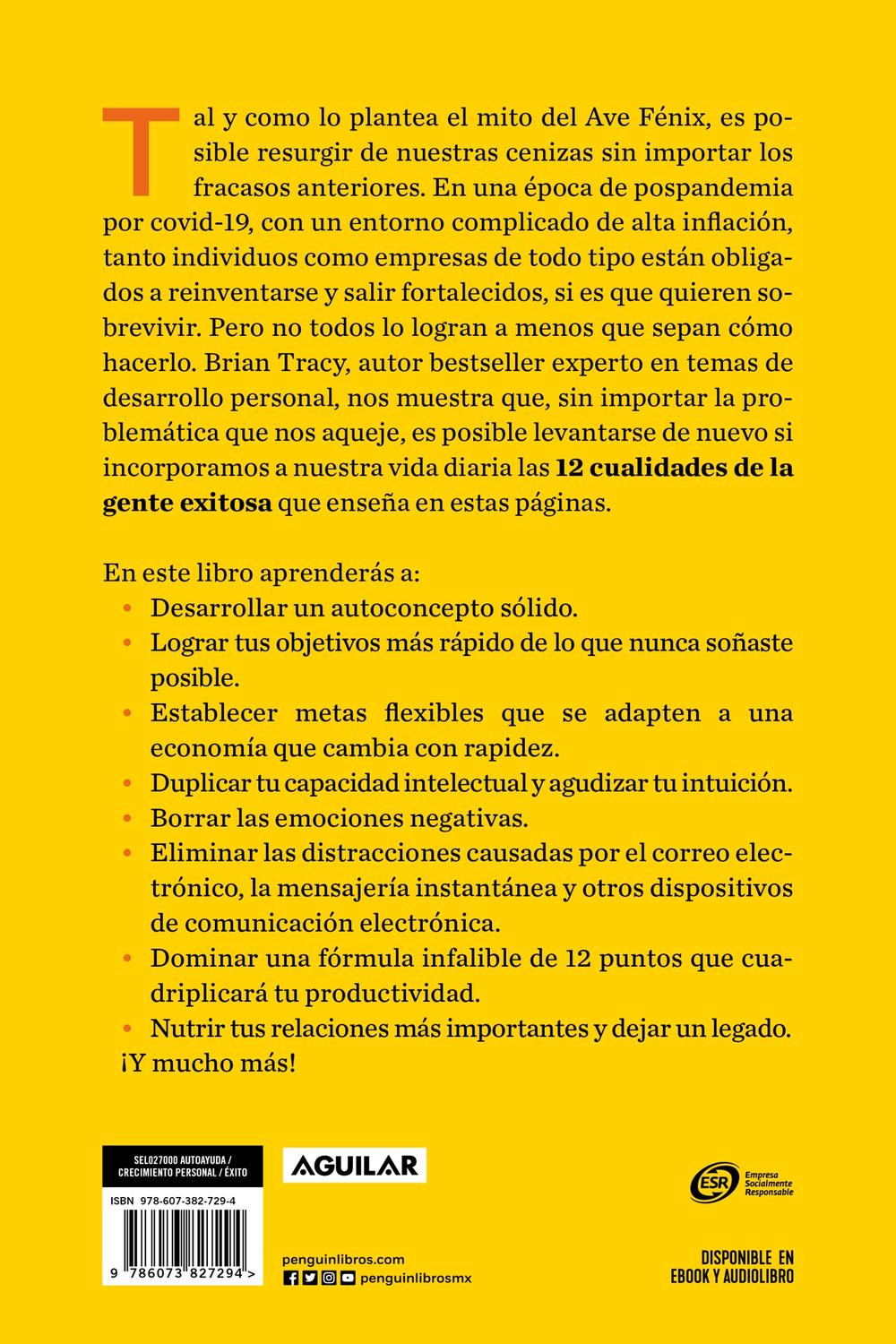 Tal y como lo plantea el mito del Ave Fénix, es posible resurgir de nuestras cenizas sin importar los fracasos anteriores. En una época de pospandemia por covid-19, con un entorno complicado de alta inflación, tanto individuos como empresas de todo tipo están obligados a reinventarse y salir fortalecidos, si es que quieren sobrevivir. Pero no todos lo logran a menos que sepan cómo hacerlo. Brian Tracy, autor bestseller experto en temas de desarrollo personal, nos muestra que, sin importar la problemática que nos aqueje, es posible levantarse de nuevo si incorporamos a nuestra vida diaria las 12 cualidades de la gente exitosa que enseña en estas páginas.

En este libro aprenderás a:
• Desarrollar un autoconcepto sólido.
• Lograr tus objetivos más rápido de lo que nunca soñaste posible.
• Establecer metas flexibles que se adapten a una economía que cambia con rapidez.
• Duplicar tu capacidad intelectual y agudizar tu intuición.
• Borrar las emociones negativas.
• Eliminar las distracciones causadas por el correo electrónico, la mensajería instantánea y otros dispositivos de comunicación electrónica.
• Dominar una fórmula infalible de 12 puntos que cuadriplicará tu productividad.
• Nutrir tus relaciones más importantes y dejar un legado.
¡Y mucho más!

SEL027000 AUTOAYUDA / CRECIMIENTO PERSONAL / ÉXITO

ISBN 978-607-382-729-4

9 786073 827294 >

AGUILAR

penguinlibros.com
penguinlibrosmx

ESR Empresa Socialmente Responsable

DISPONIBLE EN
EBOOK Y AUDIOLIBRO